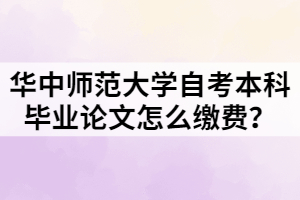 华中师范大学自考本科毕业论文怎么缴费？